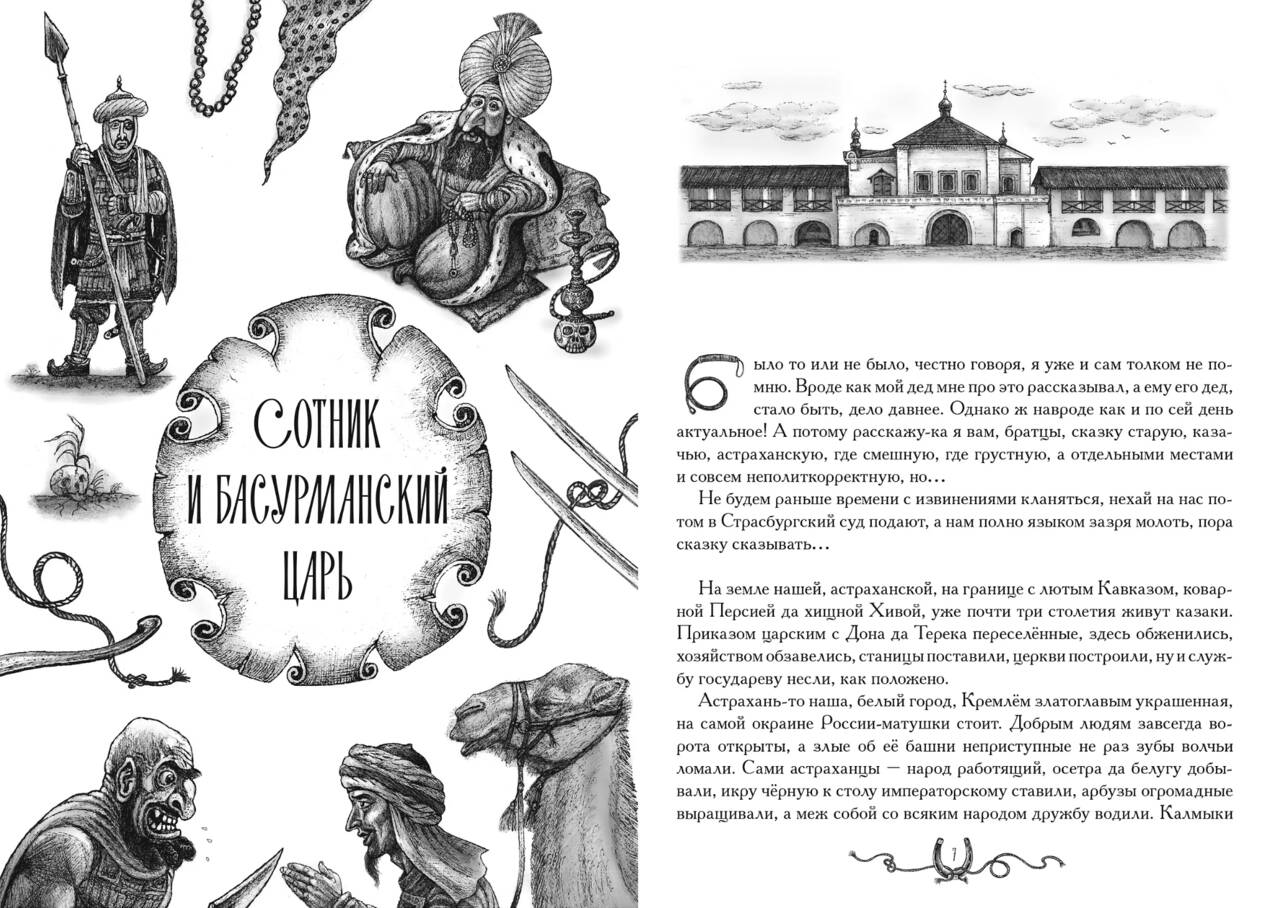 Сотник и басурманский царь

Было то или не было, честно говоря, я уже и сам толком не помню. Вроде как мой дед мне про это рассказывал, а ему его дед, стало быть, дело давнее. Однако ж навроде как и по сей день актуальное! А потому расскажу-ка я вам, братцы, сказку старую, казачью, астраханскую, где смешную, где грустную, а отдельными местами и совсем неполиткорректную, но...

Не будем раньше времени с извинениями кланяться, нехай на нас потом в Страсбургский суд подают, а нам полно языком зазря молоть, пора сказку сказывать...

На земле нашей, астраханской, на границе с лютым Кавказом, коварной Персией да хищной Хивой, уже почти три столетия живут казаки. Приказом царским с Дона да Терека переселённые, здесь обженились, хозяйством обзавелись, станицы поставили, церкви построили, ну и службу государеву несли, как положено.

Астрахань-то наша, белый город, Кремлём златоглавым украшенная, на самой окраине России-матушки стоит. Добрым людям завсегда ворота открыты, а злые об её башни неприступные не раз зубы волчьи ломали. Сами астраханцы — народ работящий, осетра да белугу добывали, икру чёрную к столу императорскому ставили, арбузы огромадные выращивали, а меж собой со всяким народом дружбу водили. Калмыки

7